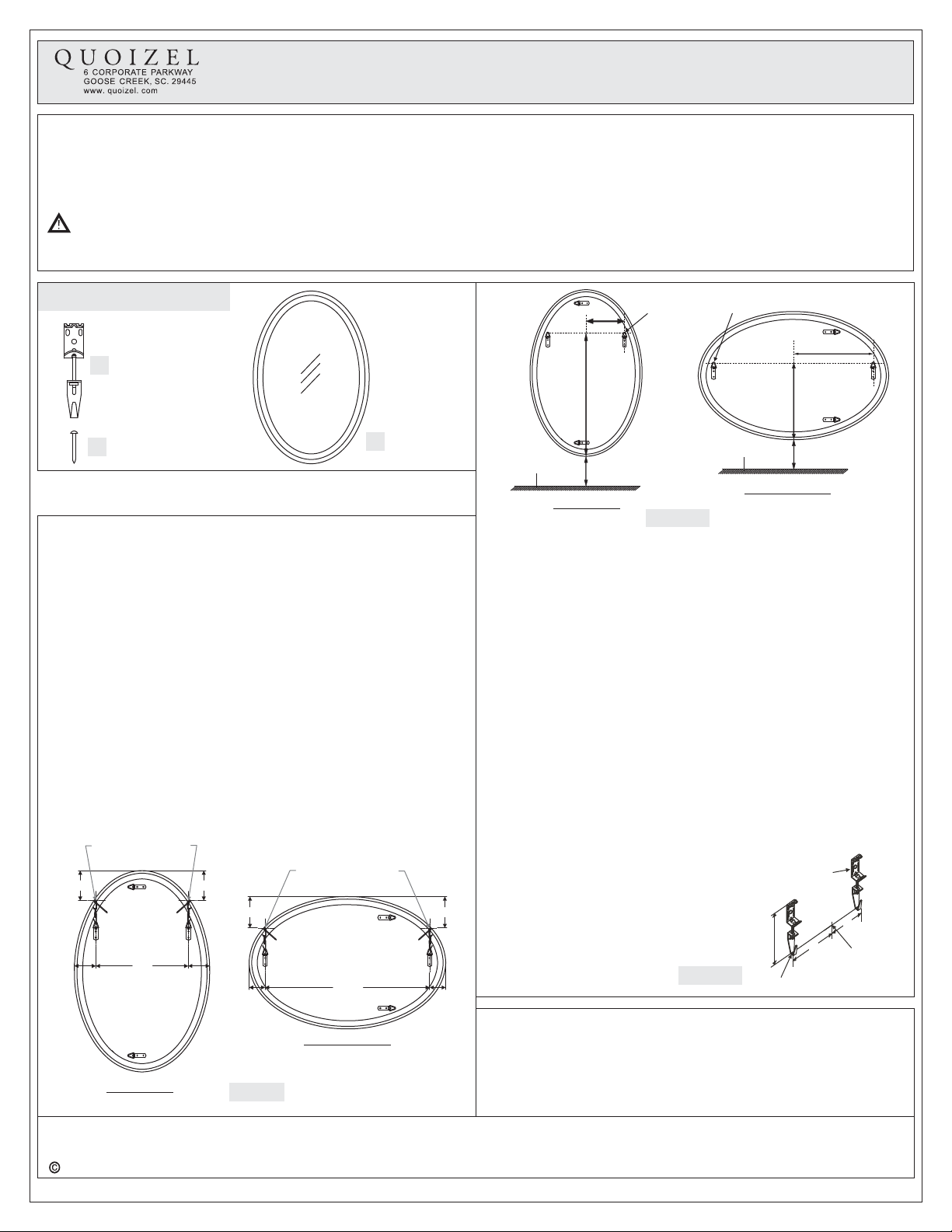 QUOIZEL
6 CORPORATE PARKWAY
GOOSE CREEK, SC. 29445
www. quoizel. com

©